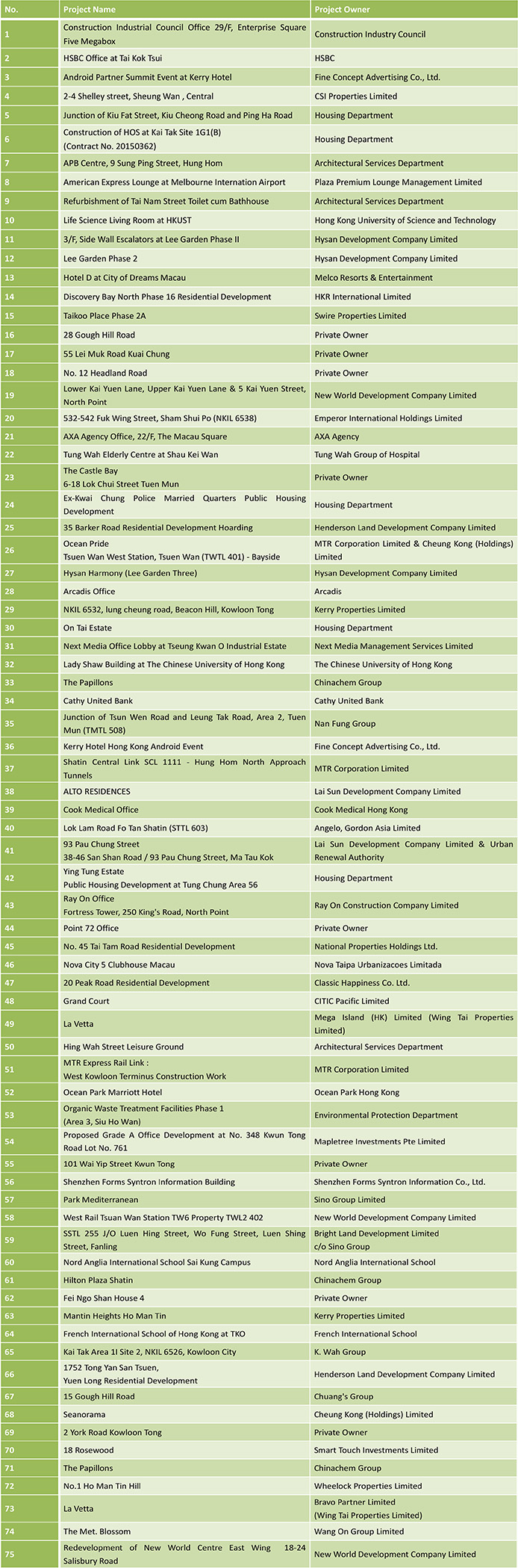 | No. | Project Name | Project Owner |
|---|---|---|
| 1 | Construction Industrial Council Office 29/F, Enterprise Square Five Megabox | Construction Industry Council |
| 2 | HSBC Office at Tai Kok Tsui | HSBC |
| 3 | Android Partner Summit Event at Kerry Hotel | Fine Concept Advertising Co., Ltd. |
| 4 | 2-4 Shelley street, Sheung Wan , Central | CSI Properties Limited |
| 5 | Junction of Kiu Fat Street, Kiu Cheong Road and Ping Ha Road | Housing Department |
| 6 | Construction of HOS at Kai Tak Site 1G1(B) (Contract No. 20150362) | Housing Department |
| 7 | APB Centre, 9 Sung Ping Street, Hung Hom | Architectural Services Department |
| 8 | American Express Lounge at Melbourne Internation Airport | Plaza Premium Lounge Management Limited |
| 9 | Refurbishment of Tai Nam Street Toilet cum Bathhouse | Architectural Services Department |
| 10 | Life Science Living Room at HKUST | Hong Kong University of Science and Technology |
| 11 | 3/F, Side Wall Escalators at Lee Garden Phase II | Hysan Development Company Limited |
| 12 | Lee Garden Phase 2 | Hysan Development Company Limited |
| 13 | Hotel D at City of Dreams Macau | Melco Resorts & Entertainment |
| 14 | Discovery Bay North Phase 16 Residential Development | HKR International Limited |
| 15 | Taikoo Place Phase 2A | Swire Properties Limited |
| 16 | 28 Gough Hill Road | Private Owner |
| 17 | 55 Lei Muk Road Kuai Chung | Private Owner |
| 18 | No. 12 Headland Road | Private Owner |
| 19 | Lower Kai Yuen Lane, Upper Kai Yuen Lane & 5 Kai Yuen Street, North Point | New World Development Company Limited |
| 20 | 532-542 Fuk Wing Street, Sham Shui Po (NKIL 6538) | Emperor International Holdings Limited |
| 21 | AXA Agency Office, 22/F, The Macau Square | AXA Agency |
| 22 | Tung Wah Elderly Centre at Shau Kei Wan | Tung Wah Group of Hospital |
| 23 | The Castle Bay 6-18 Lok Chui Street Tuen Mun | Private Owner |
| 24 | Ex-Kwai Chung Police Married Quarters Public Housing Development | Housing Department |
| 25 | 35 Barker Road Residential Development Hoarding | Henderson Land Development Company Limited |
| 26 | Ocean Pride Tsuen Wan West Station, Tsuen Wan (TWTL 401) - Bayside | MTR Corporation Limited & Cheung Kong (Holdings) Limited |
| 27 | Hysan Harmony (Lee Garden Three) | Hysan Development Company Limited |
| 28 | Arcadis Office | Arcadis |
| 29 | NKIL 6532, lung cheung road, Beacon Hill, Kowloon Tong | Kerry Properties Limited |
| 30 | On Tai Estate | Housing Department |
| 31 | Next Media Office Lobby at Tseung Kwan O Industrial Estate | Next Media Management Services Limited |
| 32 | Lady Shaw Building at The Chinese University of Hong Kong | The Chinese University of Hong Kong |
| 33 | The Papillons | Chinachem Group |
| 34 | Cathy United Bank | Cathy United Bank |
| 35 | Junction of Tsun Wen Road and Leung Tak Road, Area 2, Tuen Mun (TMTL 508) | Nan Fung Group |
| 36 | Kerry Hotel Hong Kong Android Event | Fine Concept Advertising Co., Ltd. |
| 37 | Shatin Central Link SCL 1111 - Hung Hom North Approach Tunnels | MTR Corporation Limited |
| 38 | ALTO RESIDENCES | Lai Sun Development Company Limited |
| 39 | Cook Medical Office | Cook Medical Hong Kong |
| 40 | Lok Lam Road Fo Tan Shatin (STTL 603) | Angelo, Gordon Asia Limited |
| 41 | 93 Pau Chung Street 38-46 San Shan Road / 93 Pau Chung Street, Ma Tau Kok | Lai Sun Development Company Limited & Urban Renewal Authority |
| 42 | Ying Tung Estate Public Housing Development at Tung Chung Area 56 | Housing Department |
| 43 | Ray On Office Fortress Tower, 250 King's Road, North Point | Ray On Construction Company Limited |
| 44 | Point 72 Office | Private Owner |
| 45 | No. 45 Tai Tam Road Residential Development | National Properties Holdings Ltd. |
| 46 | Nova City 5 Clubhouse Macau | Nova Taipa Urbanizacoes Limitada |
| 47 | 20 Peak Road Residential Development | Classic Happiness Co. Ltd. |
| 48 | Grand Court | CITIC Pacific Limited |
| 49 | La Vetta | Mega Island (HK) Limited (Wing Tai Properties Limited) |
| 50 | Hing Wah Street Leisure Ground | Architectural Services Department |
| 51 | MTR Express Rail Link : West Kowloon Terminus Construction Work | MTR Corporation Limited |
| 52 | Ocean Park Marriott Hotel | Ocean Park Hong Kong |
| 53 | Organic Waste Treatment Facilities Phase 1 (Area 3, Siu Ho Wan) | Environmental Protection Department |
| 54 | Proposed Grade A Office Development at No. 348 Kwun Tong Road Lot No. 761 | Mapletree Investments Pte Limited |
| 55 | 101 Wai Yip Street Kwun Tong | Private Owner |
| 56 | Shenzhen Forms Syntron Information Building | Shenzhen Forms Syntron Information Co., Ltd. |
| 57 | Park Mediterranean | Sino Group Limited |
| 58 | West Rail Tsuan Wan Station TW6 Property TWL2 402 | New World Development Company Limited |
| 59 | SSTL 255 J/O Luen Hing Street, Wo Fung Street, Luen Shing Street, Fanling | Bright Land Development Limited c/o Sino Group |
| 60 | Nord Anglia International School Sai Kung Campus | Nord Anglia International School |
| 61 | Hilton Plaza Shatin | Chinachem Group |
| 62 | Fei Ngo Shan House 4 | Private Owner |
| 63 | Mantin Heights Ho Man Tin | Kerry Properties Limited |
| 64 | French International School of Hong Kong at TKO | French International School |
| 65 | Kai Tak Area 1I Site 2, NKIL 6526, Kowloon City | K. Wah Group |
| 66 | 1752 Tong Yan San Tsuen, Yuen Long Residential Development | Henderson Land Development Company Limited |
| 67 | 15 Gough Hill Road | Chuang's Group |
| 68 | Seanorama | Cheung Kong (Holdings) Limited |
| 69 | 2 York Road Kowloon Tong | Private Owner |
| 70 | 18 Rosewood | Smart Touch Investments Limited |
| 71 | The Papillons | Chinachem Group |
| 72 | No.1 Ho Man Tin Hill | Wheelock Properties Limited |
| 73 | La Vetta | Bravo Partner Limited (Wing Tai Properties Limited) |
| 74 | The Met. Blossom | Wang On Group Limited |
| 75 | Redevelopment of New World Centre East Wing 18-24 Salisbury Road | New World Development Company Limited |